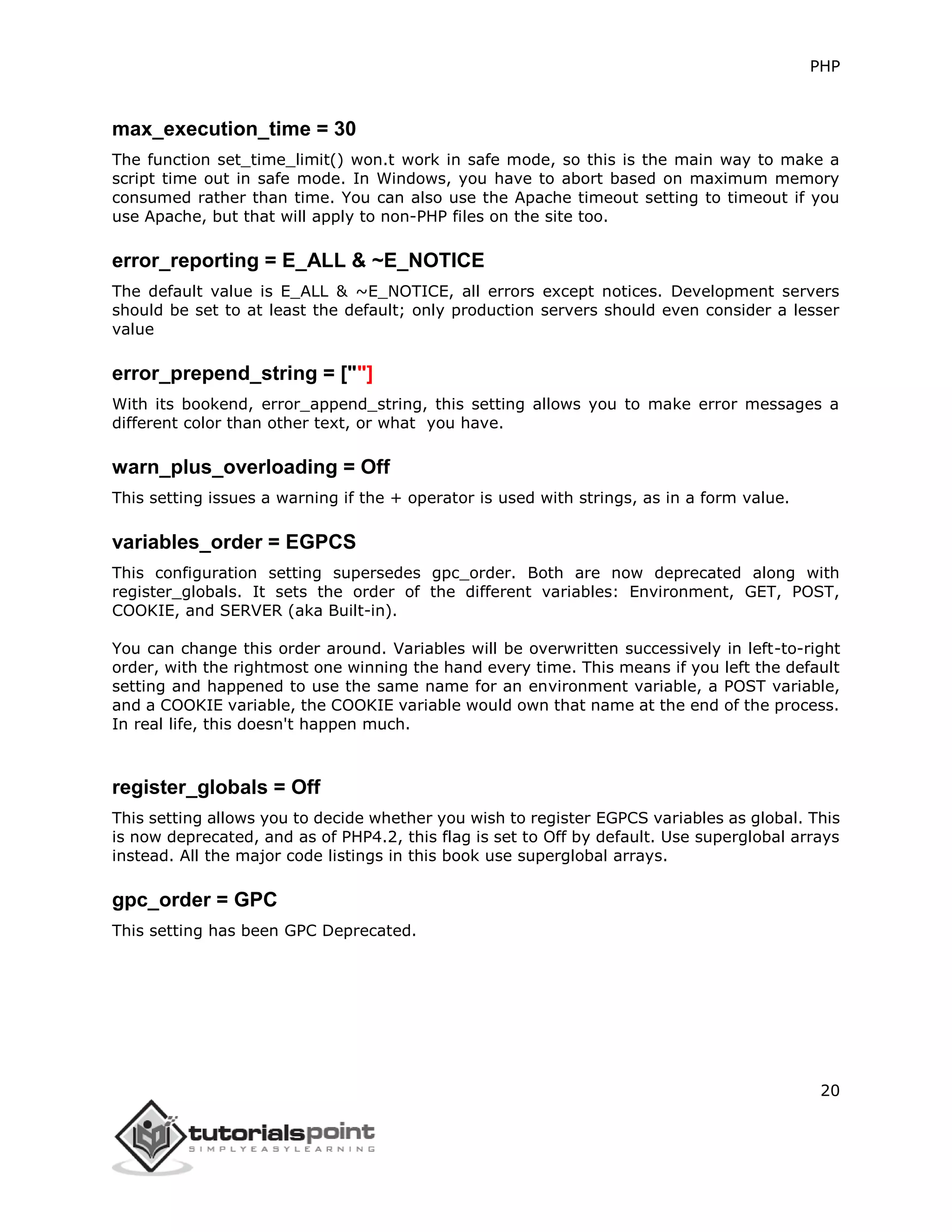 PHP

max_execution_time = 30

The function set_time_limit() won.t work in safe mode, so this is the main way to make a script time out in safe mode. In Windows, you have to abort based on maximum memory consumed rather than time. You can also use the Apache timeout setting to timeout if you use Apache, but that will apply to non-PHP files on the site too.

error_reporting = E_ALL & ~E_NOTICE

The default value is E_ALL & ~E_NOTICE, all errors except notices. Development servers should be set to at least the default; only production servers should even consider a lesser value

error_prepend_string = [""]

With its bookend, error_append_string, this setting allows you to make error messages a different color than other text, or what you have.

warn_plus_overloading = Off

This setting issues a warning if the + operator is used with strings, as in a form value.

variables_order = EGPCS

This configuration setting supersedes gpc_order. Both are now deprecated along with register_globals. It sets the order of the different variables: Environment, GET, POST, COOKIE, and SERVER (aka Built-in).

You can change this order around. Variables will be overwritten successively in left-to-right order, with the rightmost one winning the hand every time. This means if you left the default setting and happened to use the same name for an environment variable, a POST variable, and a COOKIE variable, the COOKIE variable would own that name at the end of the process. In real life, this doesn't happen much.

register_globals = Off

This setting allows you to decide whether you wish to register EGPCS variables as global. This is now deprecated, and as of PHP4.2, this flag is set to Off by default. Use superglobal arrays instead. All the major code listings in this book use superglobal arrays.

gpc_order = GPC

This setting has been GPC Deprecated.

20

tutorialspoint
SIMPLYEASYLEARNING